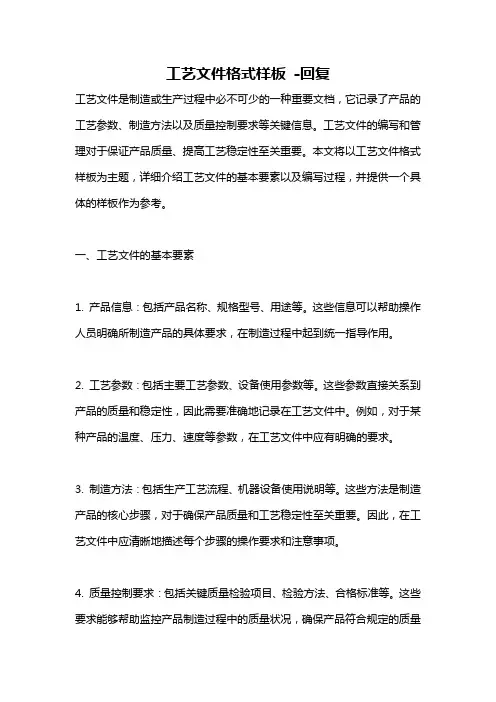 工艺文件格式样板 -回复

工艺文件是制造或生产过程中必不可少的一种重要文档，它记录了产品的工艺参数、制造方法以及质量控制要求等关键信息。工艺文件的编写和管理对于保证产品质量、提高工艺稳定性至关重要。本文将以工艺文件格式样板为主题，详细介绍工艺文件的基本要素以及编写过程，并提供一个具体的样板作为参考。

一、工艺文件的基本要素

1. 产品信息：包括产品名称、规格型号、用途等。这些信息可以帮助操作人员明确所制造产品的具体要求，在制造过程中起到统一指导作用。

2. 工艺参数：包括主要工艺参数、设备使用参数等。这些参数直接关系到产品的质量和稳定性，因此需要准确地记录在工艺文件中。例如，对于某种产品的温度、压力、速度等参数，在工艺文件中应有明确的要求。

3. 制造方法：包括生产工艺流程、机器设备使用说明等。这些方法是制造产品的核心步骤，对于确保产品质量和工艺稳定性至关重要。因此，在工艺文件中应清晰地描述每个步骤的操作要求和注意事项。

4. 质量控制要求：包括关键质量检验项目、检验方法、合格标准等。这些要求能够帮助监控产品制造过程中的质量状况，确保产品符合规定的质量